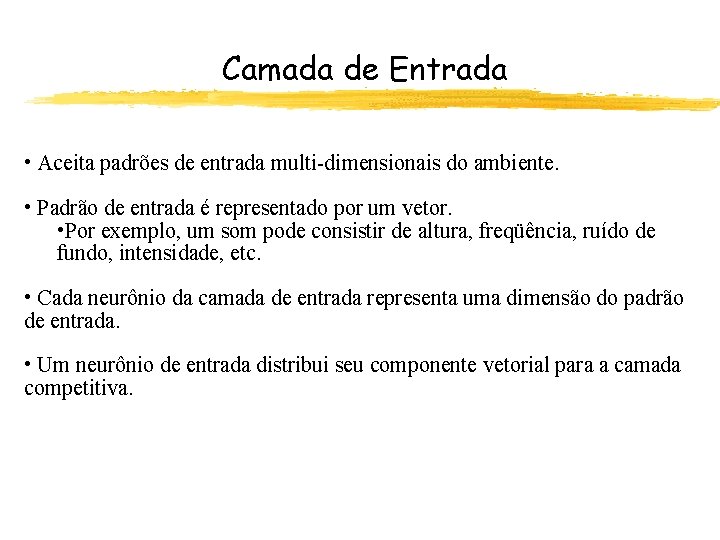 Camada de Entrada

• Aceita padrões de entrada multi-dimensionais do ambiente.

• Padrão de entrada é representado por um vetor.
•Por exemplo, um som pode consistir de altura, freqüência, ruído de fundo, intensidade, etc.

• Cada neurônio da camada de entrada representa uma dimensão do padrão de entrada.

• Um neurônio de entrada distribui seu componente vetorial para a camada competitiva.